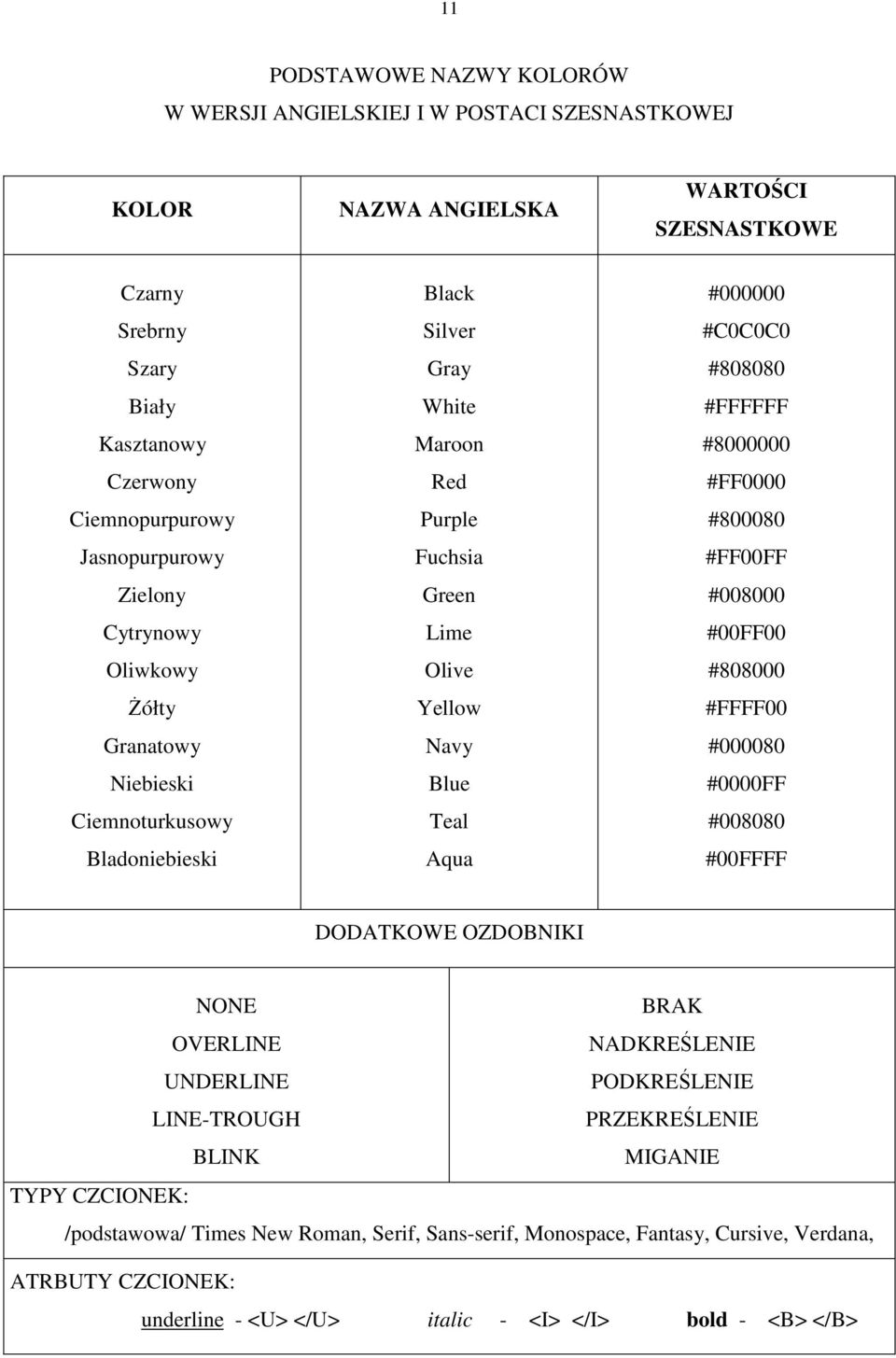 11

PODSTAWOWE NAZWY KOLORÓW
W WERSJI ANGIELSKIEJ I W POSTACI SZESNASTKOWEJ

| KOLOR | NAZWA ANGIELSKA | WARTOŚCI SZESNASTKOWE |
|---|---|---|
| Czarny | Black | #000000 |
| Srebrny | Silver | #C0C0C0 |
| Szary | Gray | #808080 |
| Biały | White | #FFFFFF |
| Kasztanowy | Maroon | #8000000 |
| Czerwony | Red | #FF0000 |
| Ciemnopurpurowy | Purple | #800080 |
| Jasnopurpurowy | Fuchsia | #FF00FF |
| Zielony | Green | #008000 |
| Cytrynowy | Lime | #00FF00 |
| Oliwkowy | Olive | #808000 |
| Żółty | Yellow | #FFFF00 |
| Granatowy | Navy | #000080 |
| Niebieski | Blue | #0000FF |
| Ciemnoturkusowy | Teal | #008080 |
| Bladoniebieski | Aqua | #00FFFF |

DODATKOWE OZDOBNIKI

| | |
|---|---|
| NONE | BRAK |
| OVERLINE | NADKREŚLENIE |
| UNDERLINE | PODKREŚLENIE |
| LINE-TROUGH | PRZEKREŚLENIE |
| BLINK | MIGANIE |

TYPY CZCIONEK:

/podstawowa/ Times New Roman, Serif, Sans-serif, Monospace, Fantasy, Cursive, Verdana,

ATRBUTY CZCIONEK:

underline - <U> </U> italic - <I> </I> bold - <B> </B>